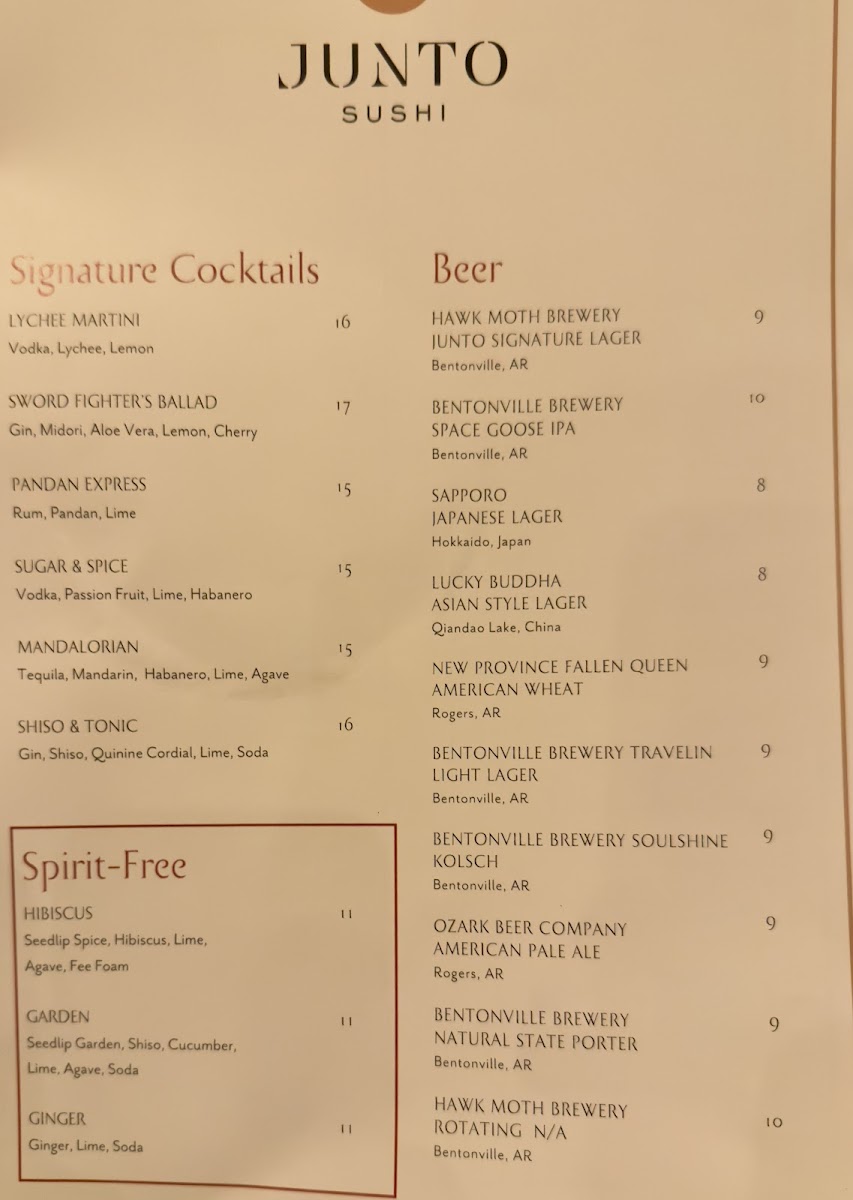 JUNTO
SUSHI

Signature Cocktails

LYCHEE MARTINI 16
Vodka, Lychee, Lemon

SWORD FIGHTER'S BALLAD 17
Gin, Midori, Aloe Vera, Lemon, Cherry

PANDAN EXPRESS 15
Rum, Pandan, Lime

SUGAR & SPICE 15
Vodka, Passion Fruit, Lime, Habanero

MANDALORIAN 15
Tequila, Mandarin, Habanero, Lime, Agave

SHISO & TONIC 16
Gin, Shiso, Quinine Cordial, Lime, Soda

Spirit-Free

HIBISCUS 11
Seedlip Spice, Hibiscus, Lime, Agave, Fee Foam

GARDEN 11
Seedlip Garden, Shiso, Cucumber, Lime, Agave, Soda

GINGER 11
Ginger, Lime, Soda

Beer

HAWK MOTH BREWERY JUNTO SIGNATURE LAGER 9
Bentonville, AR

BENTONVILLE BREWERY SPACE GOOSE IPA 10
Bentonville, AR

SAPPORO JAPANESE LAGER 8
Hokkaido, Japan

LUCKY BUDDHA ASIAN STYLE LAGER 8
Qiandao Lake, China

NEW PROVINCE FALLEN QUEEN AMERICAN WHEAT 9
Rogers, AR

BENTONVILLE BREWERY TRAVELIN LIGHT LAGER 9
Bentonville, AR

BENTONVILLE BREWERY SOULSHINE KOLSCH 9
Bentonville, AR

OZARK BEER COMPANY AMERICAN PALE ALE 9
Rogers, AR

BENTONVILLE BREWERY NATURAL STATE PORTER 9
Bentonville, AR

HAWK MOTH BREWERY ROTATING N/A 10
Bentonville, AR